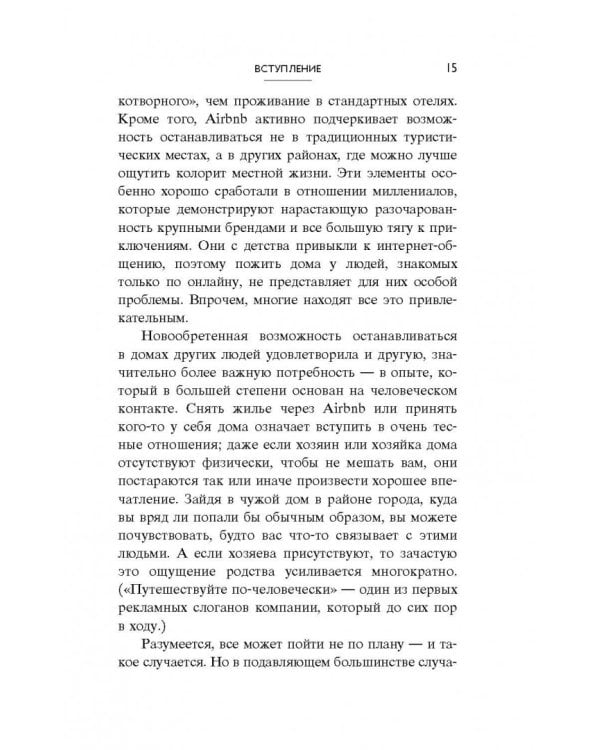 ВСТУПЛЕНИЕ 15

котворного», чем проживание в стандартных отелях. Кроме того, Airbnb активно подчеркивает возможность останавливаться не в традиционных туристических местах, а в других районах, где можно лучше ощутить колорит местной жизни. Эти элементы особенно хорошо сработали в отношении миллениалов, которые демонстрируют нарастающую разочарованность крупными брендами и все большую тягу к приключениям. Они с детства привыкли к интернет-общению, поэтому пожить дома у людей, знакомых только по онлайну, не представляет для них особой проблемы. Впрочем, многие находят все это привлекательным.

Новообретенная возможность останавливаться в домах других людей удовлетворила и другую, значительно более важную потребность — в опыте, который в большей степени основан на человеческом контакте. Снять жилье через Airbnb или принять кого-то у себя дома означает вступить в очень тесные отношения; даже если хозяин или хозяйка дома отсутствуют физически, чтобы не мешать вам, они постараются так или иначе произвести хорошее впечатление. Зайдя в чужой дом в районе города, куда вы вряд ли попали бы обычным образом, вы можете почувствовать, будто вас что-то связывает с этими людьми. А если хозяева присутствуют, то зачастую это ощущение родства усиливается многократно. («Путешествуйте по-человечески» — один из первых рекламных слоганов компании, который до сих пор в ходу.)

Разумеется, все может пойти не по плану — и такое случается. Но в подавляющем большинстве случа-